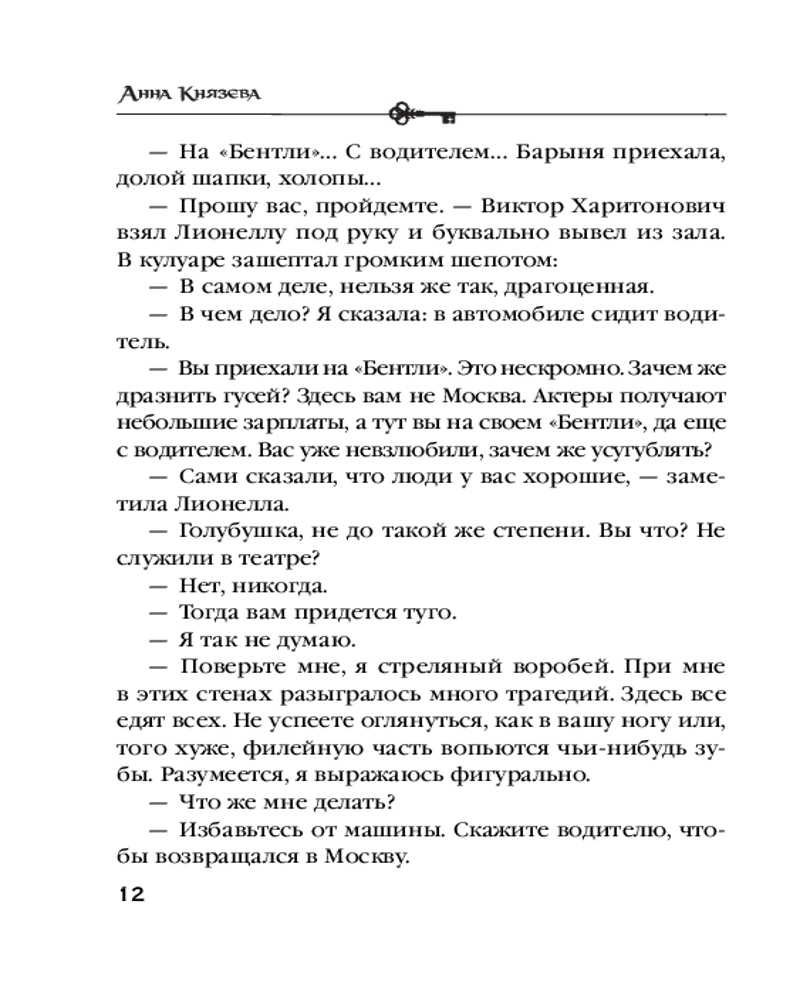 Анна Князева

— На «Бентли»... С водителем... Барыня приехала, долой шапки, холопы...

— Прошу вас, пройдемте. — Виктор Харитонович взял Лионеллу под руку и буквально вывел из зала. В кулуаре зашептал громким шепотом:

— В самом деле, нельзя же так, драгоценная.

— В чем дело? Я сказала: в автомобиле сидит водитель.

— Вы приехали на «Бентли». Это нескромно. Зачем же дразнить гусей? Здесь вам не Москва. Актеры получают небольшие зарплаты, а тут вы на своем «Бентли», да еще с водителем. Вас уже невзлюбили, зачем же усугублять?

— Сами сказали, что люди у вас хорошие, — заметила Лионелла.

— Голубушка, не до такой же степени. Вы что? Не служили в театре?

— Нет, никогда.

— Тогда вам придется туго.

— Я так не думаю.

— Поверьте мне, я стреляный воробей. При мне в этих стенах разыгралось много трагедий. Здесь все едят всех. Не успеете оглянуться, как в вашу ногу или, того хуже, филейную часть вопьются чьи-нибудь зубы. Разумеется, я выражаюсь фигурально.

— Что же мне делать?

— Избавьтесь от машины. Скажите водителю, чтобы возвращался в Москву.

12